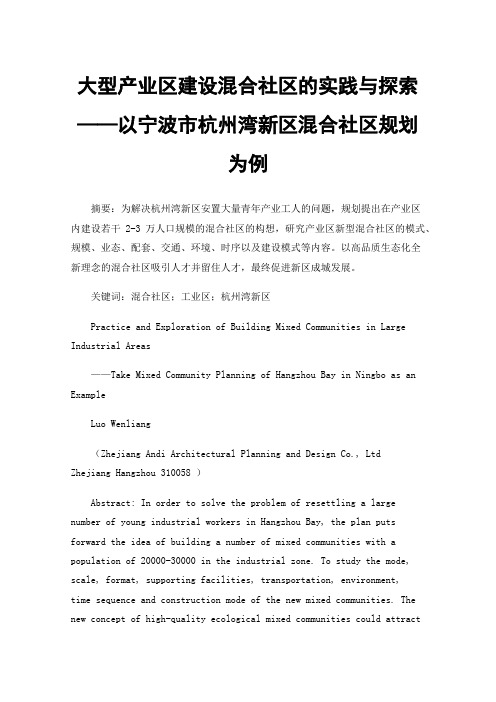 大型产业区建设混合社区的实践与探索——以宁波市杭州湾新区混合社区规划为例

摘要：为解决杭州湾新区安置大量青年产业工人的问题，规划提出在产业区内建设若干 2-3 万人口规模的混合社区的构想，研究产业区新型混合社区的模式、规模、业态、配套、交通、环境、时序以及建设模式等内容。以高品质生态化全新理念的混合社区吸引人才并留住人才，最终促进新区成城发展。

关键词：混合社区；工业区；杭州湾新区

Practice and Exploration of Building Mixed Communities in Large Industrial Areas

——Take Mixed Community Planning of Hangzhou Bay in Ningbo as an Example

Luo Wenliang

（Zhejiang Andi Architectural Planning and Design Co., Ltd Zhejiang Hangzhou 310058 ）

Abstract: In order to solve the problem of resettling a large number of young industrial workers in Hangzhou Bay, the plan puts forward the idea of building a number of mixed communities with a population of 20000-30000 in the industrial zone. To study the mode, scale, format, supporting facilities, transportation, environment, time sequence and construction mode of the new mixed communities. The new concept of high-quality ecological mixed communities could attract